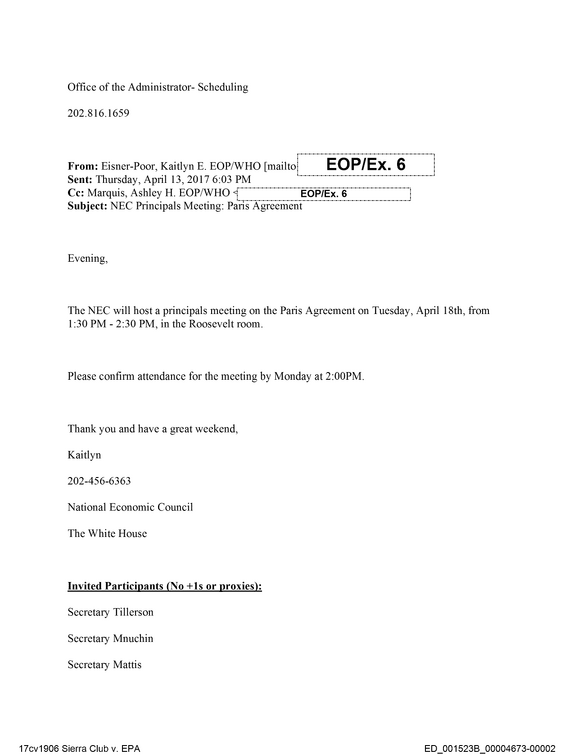 Office of the Administrator- Scheduling

202.816.1659

From: Eisner-Poor, Kaitlyn E. EOP/WHO [mailto EOP/Ex. 6
Sent: Thursday, April 13, 2017 6:03 PM
Cc: Marquis, Ashley H. EOP/WHO < EOP/Ex. 6
Subject: NEC Principals Meeting: Paris Agreement

Evening,

The NEC will host a principals meeting on the Paris Agreement on Tuesday, April 18th, from 1:30 PM - 2:30 PM, in the Roosevelt room.

Please confirm attendance for the meeting by Monday at 2:00PM.

Thank you and have a great weekend,

Kaitlyn

202-456-6363

National Economic Council

The White House

Invited Participants (No +1s or proxies):

Secretary Tillerson

Secretary Mnuchin

Secretary Mattis

17cv1906 Sierra Club v. EPA

ED_001523B_00004673-00002